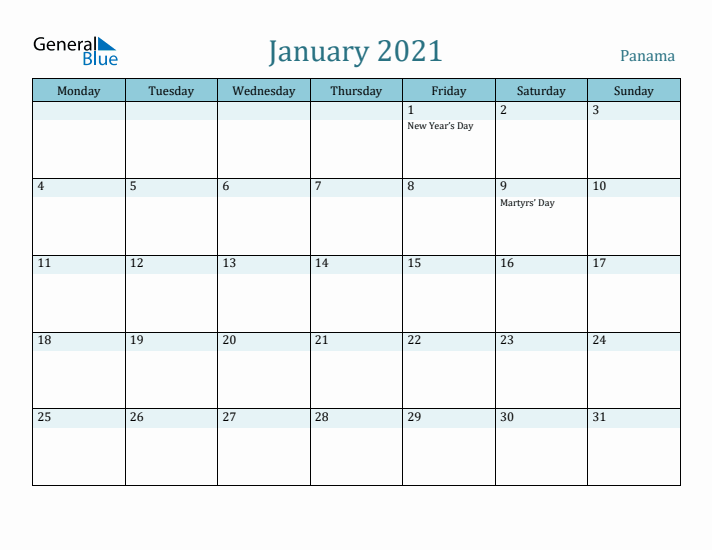 General Blue

January 2021

Panama

| Monday | Tuesday | Wednesday | Thursday | Friday | Saturday | Sunday |
|---|---|---|---|---|---|---|
| | | | | 1 New Year's Day | 2 | 3 |
| 4 | 5 | 6 | 7 | 8 | 9 Martyrs' Day | 10 |
| 11 | 12 | 13 | 14 | 15 | 16 | 17 |
| 18 | 19 | 20 | 21 | 22 | 23 | 24 |
| 25 | 26 | 27 | 28 | 29 | 30 | 31 |